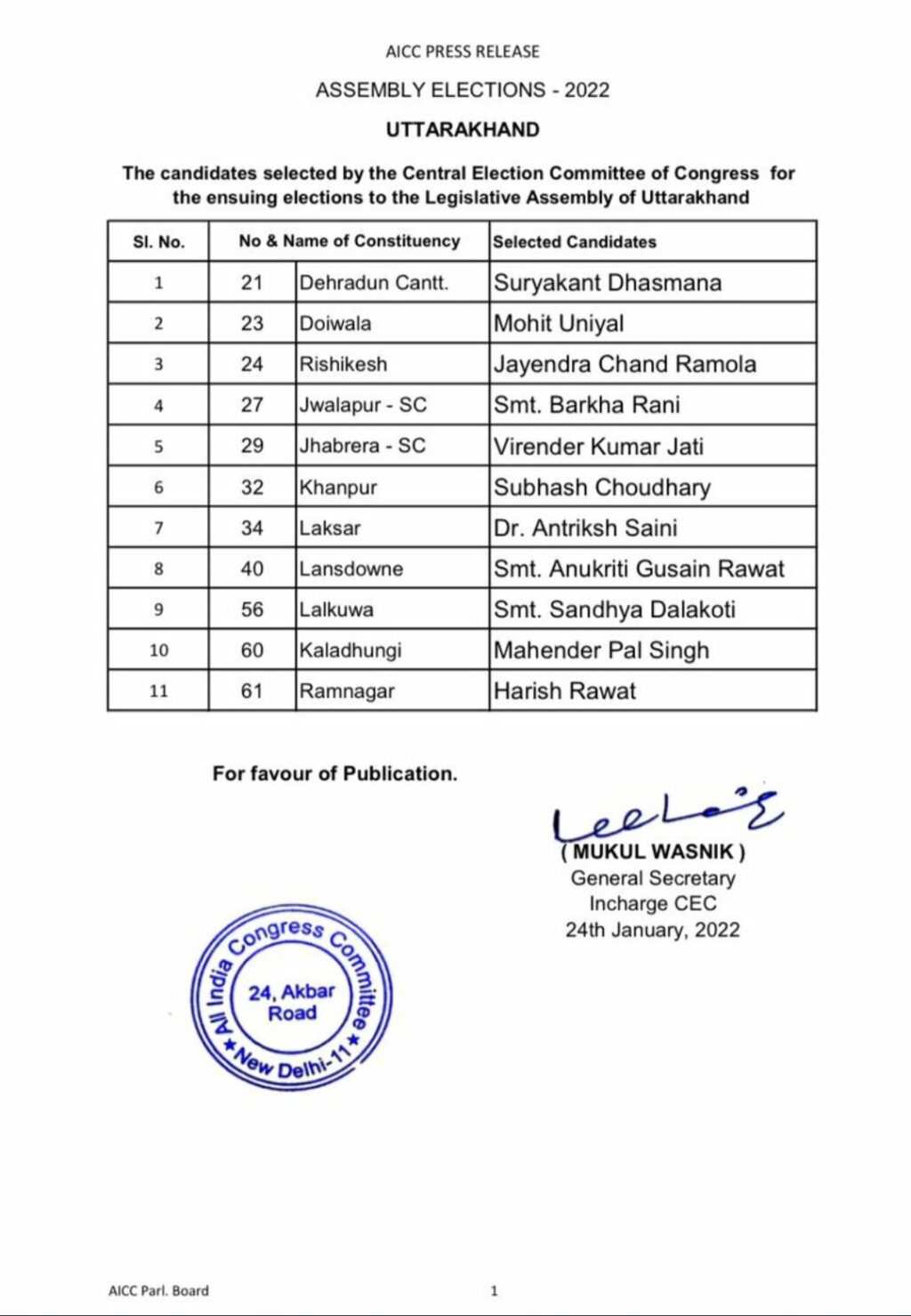 AICC PRESS RELEASE

ASSEMBLY ELECTIONS - 2022

UTTARAKHAND

The candidates selected by the Central Election Committee of Congress for the ensuing elections to the Legislative Assembly of Uttarakhand

| Sl. No. | No & Name of Constituency | | Selected Candidates |
|---|---|---|---|
| 1 | 21 | Dehradun Cantt. | Suryakant Dhasmana |
| 2 | 23 | Doiwala | Mohit Uniyal |
| 3 | 24 | Rishikesh | Jayendra Chand Ramola |
| 4 | 27 | Jwalapur - SC | Smt. Barkha Rani |
| 5 | 29 | Jhabrera - SC | Virender Kumar Jati |
| 6 | 32 | Khanpur | Subhash Choudhary |
| 7 | 34 | Laksar | Dr. Antriksh Saini |
| 8 | 40 | Lansdowne | Smt. Anukriti Gusain Rawat |
| 9 | 56 | Lalkuwa | Smt. Sandhya Dalakoti |
| 10 | 60 | Kaladhungi | Mahender Pal Singh |
| 11 | 61 | Ramnagar | Harish Rawat |

For favour of Publication.

( MUKUL WASNIK )
General Secretary
Incharge CEC
24th January, 2022

All India Congress Committee
24, Akbar Road
New Delhi-11

AICC Parl. Board

1